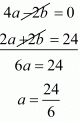 $4a - 2b = 0$

$2a + 2b = 24$

$6a = 24$

$a = \frac{24}{6}$